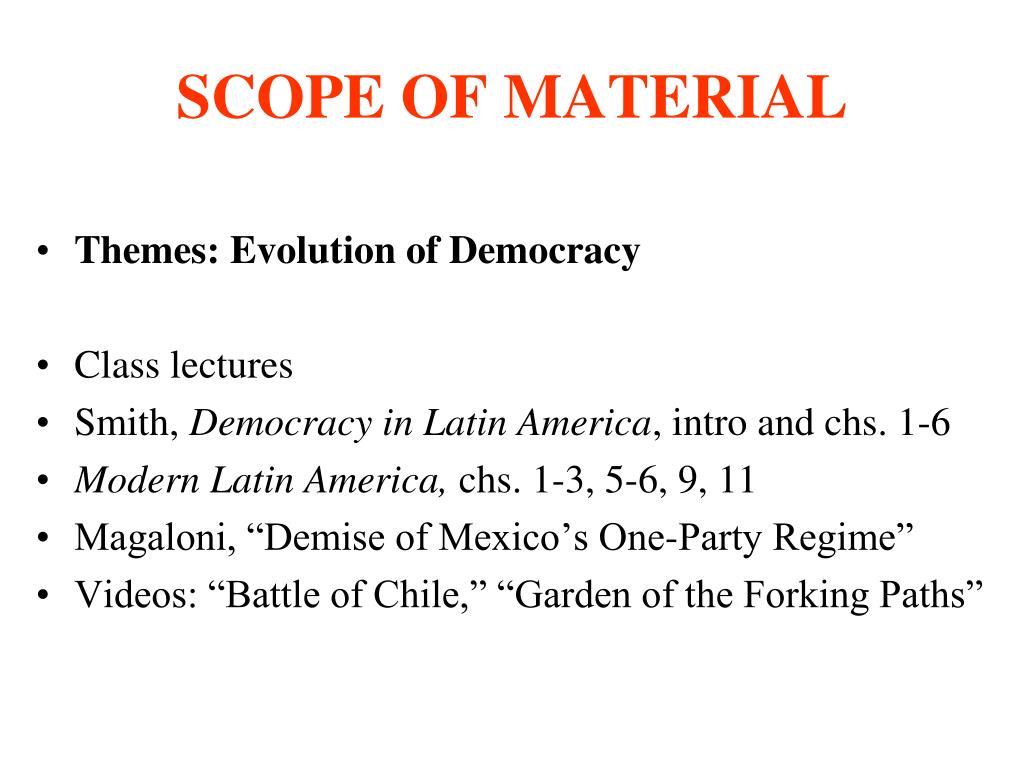 SCOPE OF MATERIAL

• Themes: Evolution of Democracy

• Class lectures
• Smith, Democracy in Latin America, intro and chs. 1-6
• Modern Latin America, chs. 1-3, 5-6, 9, 11
• Magaloni, “Demise of Mexico’s One-Party Regime”
• Videos: “Battle of Chile,” “Garden of the Forking Paths”